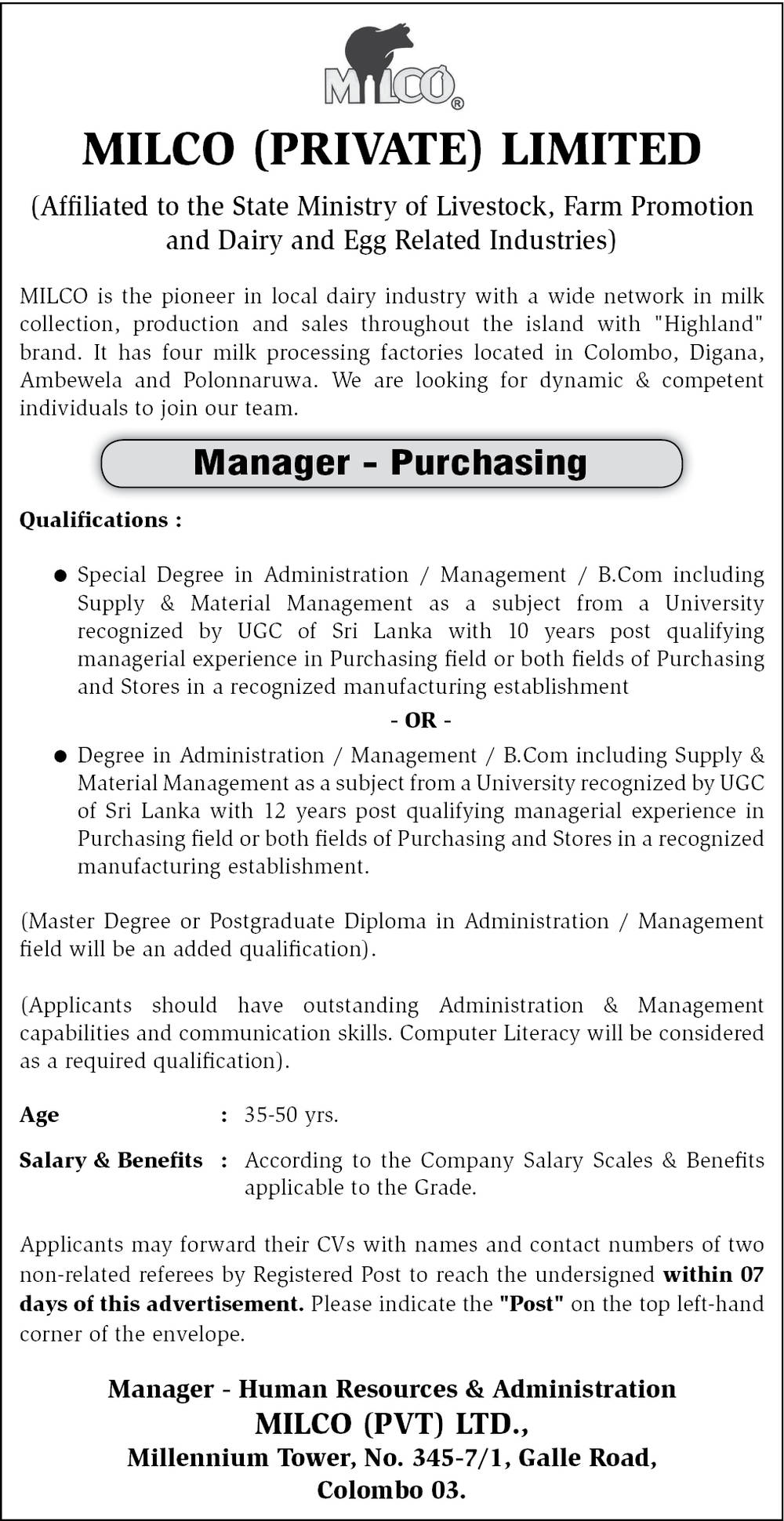 MILCO®

MILCO (PRIVATE) LIMITED

(Affiliated to the State Ministry of Livestock, Farm Promotion and Dairy and Egg Related Industries)

MILCO is the pioneer in local dairy industry with a wide network in milk collection, production and sales throughout the island with "Highland" brand. It has four milk processing factories located in Colombo, Digana, Ambewela and Polonnaruwa. We are looking for dynamic & competent individuals to join our team.

Manager - Purchasing

Qualifications :

● Special Degree in Administration / Management / B.Com including Supply & Material Management as a subject from a University recognized by UGC of Sri Lanka with 10 years post qualifying managerial experience in Purchasing field or both fields of Purchasing and Stores in a recognized manufacturing establishment

- OR -

● Degree in Administration / Management / B.Com including Supply & Material Management as a subject from a University recognized by UGC of Sri Lanka with 12 years post qualifying managerial experience in Purchasing field or both fields of Purchasing and Stores in a recognized manufacturing establishment.

(Master Degree or Postgraduate Diploma in Administration / Management field will be an added qualification).

(Applicants should have outstanding Administration & Management capabilities and communication skills. Computer Literacy will be considered as a required qualification).

Age : 35-50 yrs.

Salary & Benefits : According to the Company Salary Scales & Benefits applicable to the Grade.

Applicants may forward their CVs with names and contact numbers of two non-related referees by Registered Post to reach the undersigned within 07 days of this advertisement. Please indicate the "Post" on the top left-hand corner of the envelope.

Manager - Human Resources & Administration
MILCO (PVT) LTD.,
Millennium Tower, No. 345-7/1, Galle Road,
Colombo 03.